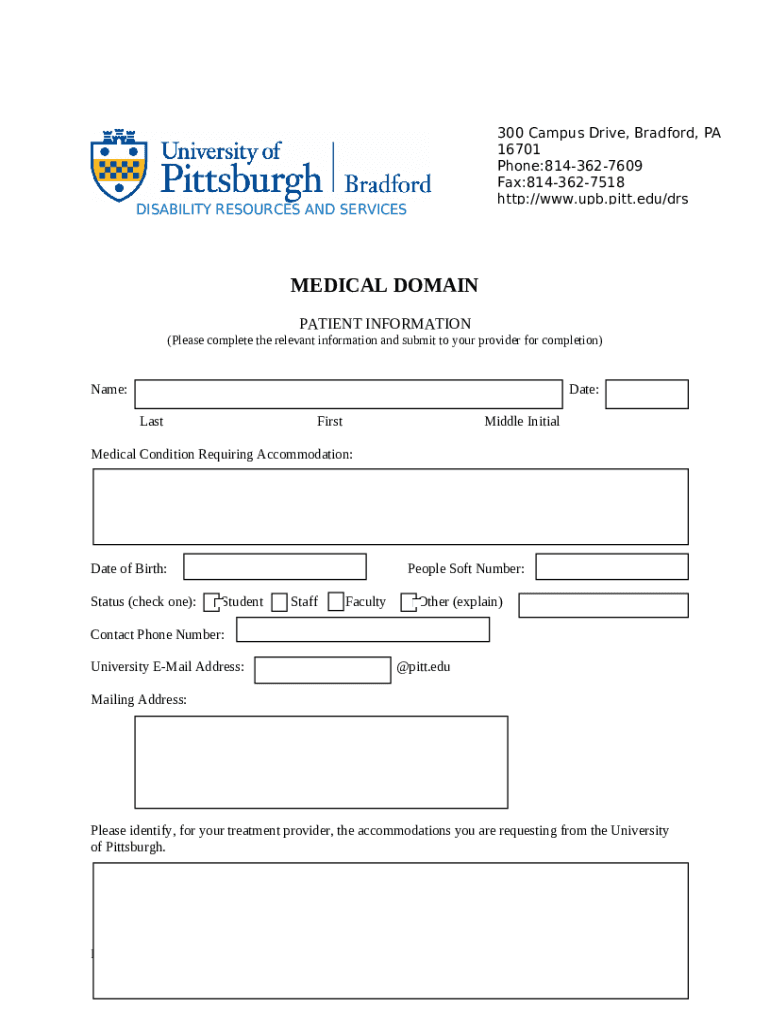 University of Pittsburgh | Bradford
DISABILITY RESOURCES AND SERVICES

300 Campus Drive, Bradford, PA 16701
Phone:814-362-7609
Fax:814-362-7518
http://www.upb.pitt.edu/drs

MEDICAL DOMAIN

PATIENT INFORMATION
(Please complete the relevant information and submit to your provider for completion)

Name:
Date:
Last First Middle Initial

Medical Condition Requiring Accommodation:

Date of Birth:
People Soft Number:

Status (check one): Student Staff Faculty Other (explain)

Contact Phone Number:

University E-Mail Address: @pitt.edu

Mailing Address:

Please identify, for your treatment provider, the accommodations you are requesting from the University of Pittsburgh.